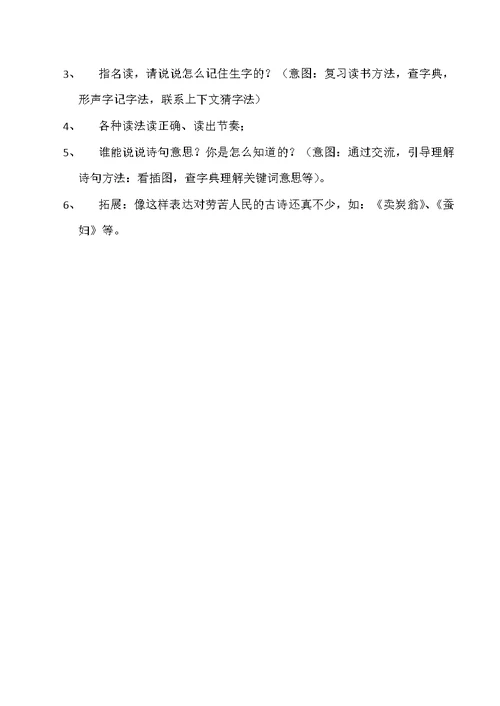 3、　指名读，请说说怎么记住生字的？（意图：复习读书方法，查字典，形声字记字法，联系上下文猜字法）

4、　各种读法读正确、读出节奏；

5、　谁能说说诗句意思？你是怎么知道的？（意图：通过交流，引导理解诗句方法：看插图，查字典理解关键词意思等）。

6、　拓展：像这样表达对劳苦人民的古诗还真不少，如：《卖炭翁》、《蚕妇》等。